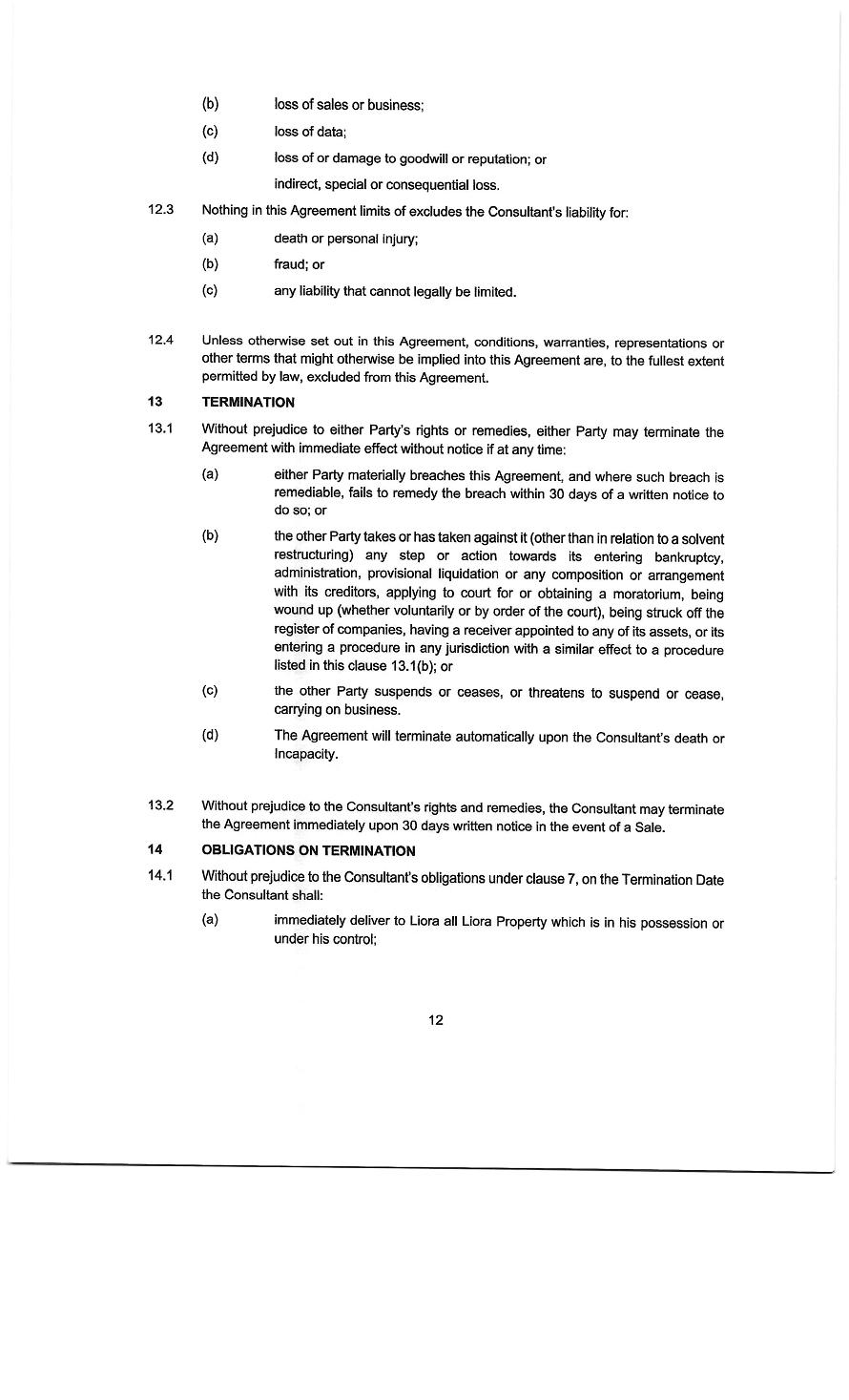 (b) loss of sales or business;

(c) loss of data;

(d) loss of or damage to goodwill or reputation; or

indirect, special or consequential loss.

12.3 Nothing in this Agreement limits of excludes the Consultant's liability for:

(a) death or personal injury;

(b) fraud; or

(c) any liability that cannot legally be limited.

12.4 Unless otherwise set out in this Agreement, conditions, warranties, representations or other terms that might otherwise be implied into this Agreement are, to the fullest extent permitted by law, excluded from this Agreement.

13 TERMINATION

13.1 Without prejudice to either Party's rights or remedies, either Party may terminate the Agreement with immediate effect without notice if at any time:

(a) either Party materially breaches this Agreement, and where such breach is remediable, fails to remedy the breach within 30 days of a written notice to do so; or

(b) the other Party takes or has taken against it (other than in relation to a solvent restructuring) any step or action towards its entering bankruptcy, administration, provisional liquidation or any composition or arrangement with its creditors, applying to court for or obtaining a moratorium, being wound up (whether voluntarily or by order of the court), being struck off the register of companies, having a receiver appointed to any of its assets, or its entering a procedure in any jurisdiction with a similar effect to a procedure listed in this clause 13.1(b); or

(c) the other Party suspends or ceases, or threatens to suspend or cease, carrying on business.

(d) The Agreement will terminate automatically upon the Consultant's death or Incapacity.

13.2 Without prejudice to the Consultant's rights and remedies, the Consultant may terminate the Agreement immediately upon 30 days written notice in the event of a Sale.

14 OBLIGATIONS ON TERMINATION

14.1 Without prejudice to the Consultant's obligations under clause 7, on the Termination Date the Consultant shall:

(a) immediately deliver to Liora all Liora Property which is in his possession or under his control;

12